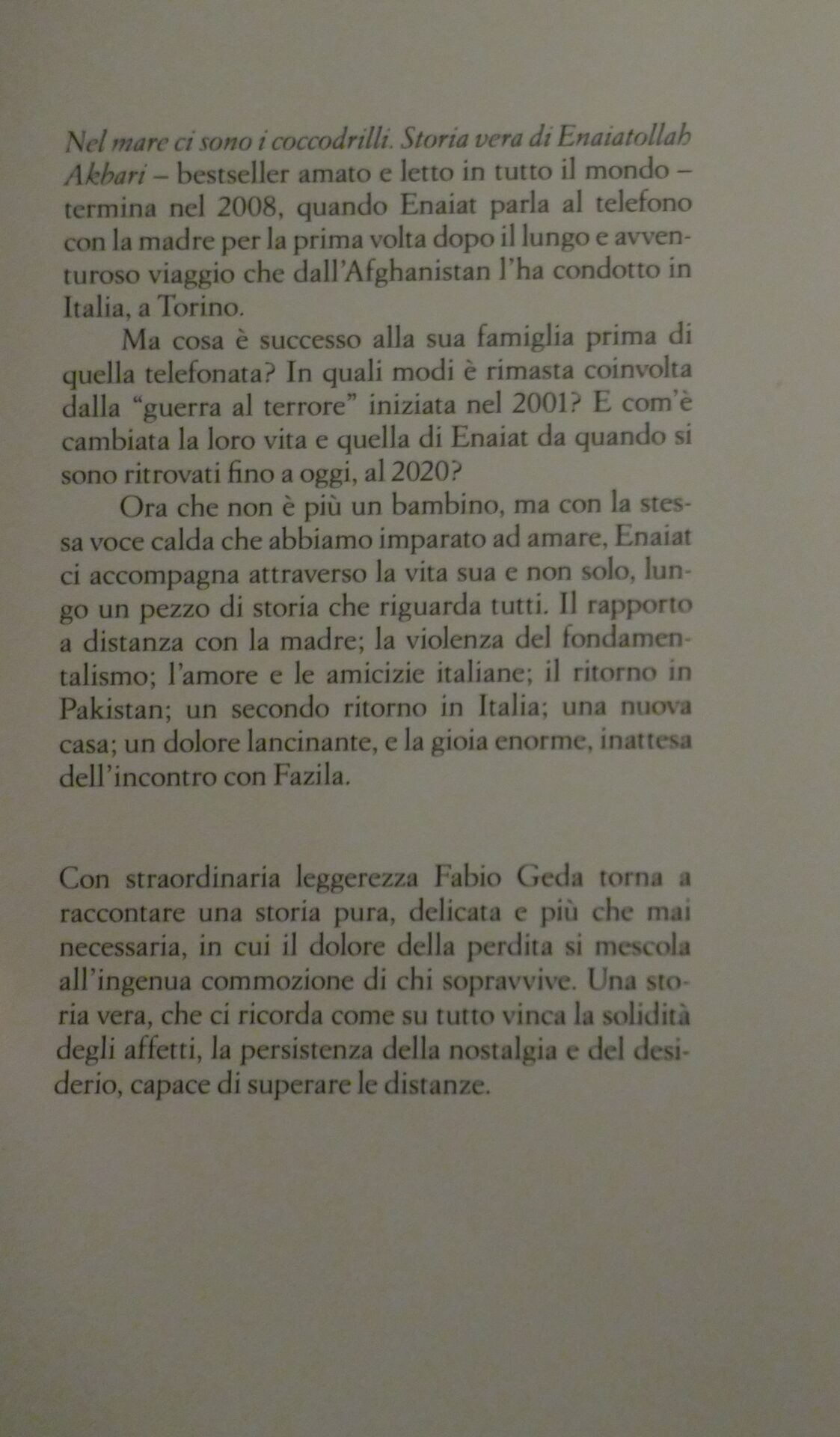 Nel mare ci sono i coccodrilli. Storia vera di Enaiatollah Akbari – bestseller amato e letto in tutto il mondo – termina nel 2008, quando Enaiat parla al telefono con la madre per la prima volta dopo il lungo e avventuroso viaggio che dall'Afghanistan l'ha condotto in Italia, a Torino.

Ma cosa è successo alla sua famiglia prima di quella telefonata? In quali modi è rimasta coinvolta dalla "guerra al terrore" iniziata nel 2001? E com'è cambiata la loro vita e quella di Enaiat da quando si sono ritrovati fino a oggi, al 2020?

Ora che non è più un bambino, ma con la stessa voce calda che abbiamo imparato ad amare, Enaiat ci accompagna attraverso la vita sua e non solo, lungo un pezzo di storia che riguarda tutti. Il rapporto a distanza con la madre; la violenza del fondamentalismo; l'amore e le amicizie italiane; il ritorno in Pakistan; un secondo ritorno in Italia; una nuova casa; un dolore lancinante, e la gioia enorme, inattesa dell'incontro con Fazila.

Con straordinaria leggerezza Fabio Geda torna a raccontare una storia pura, delicata e più che mai necessaria, in cui il dolore della perdita si mescola all'ingenua commozione di chi sopravvive. Una storia vera, che ci ricorda come su tutto vinca la solidità degli affetti, la persistenza della nostalgia e del desiderio, capace di superare le distanze.